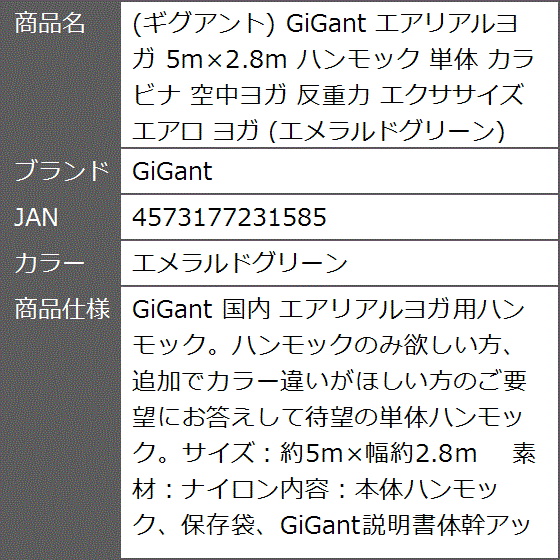 | 商品名 | (ギグアント) GiGant エアリアルヨガ 5m×2.8m ハンモック 単体 カラビナ 空中ヨガ 反重力 エクササイズ エアロ ヨガ (エメラルドグリーン) |
|---|---|
| ブランド | GiGant |
| JAN | 4573177231585 |
| カラー | エメラルドグリーン |
| 商品仕様 | GiGant 国内 エアリアルヨガ用ハンモック。ハンモックのみ欲しい方、追加でカラー違いがほしい方のご要望にお答えして待望の単体ハンモック。サイズ：約5m×幅約2.8m　素材：ナイロン内容：本体ハンモック、保存袋、GiGant説明書体幹アッ |